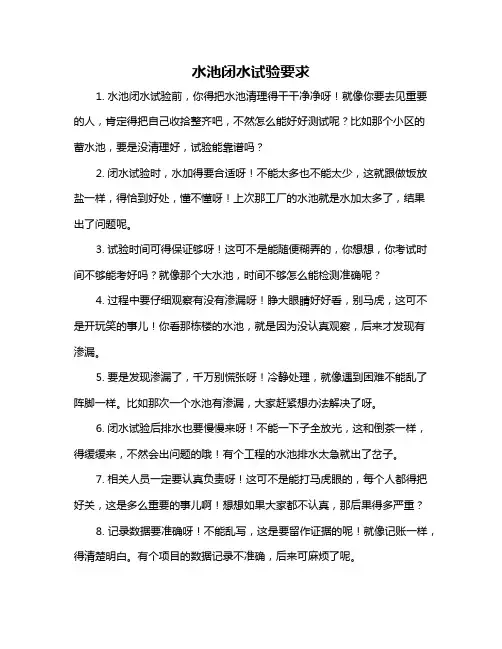 水池闭水试验要求

1. 水池闭水试验前，你得把水池清理得干干净净呀！就像你要去见重要的人，肯定得把自己收拾整齐吧，不然怎么能好好测试呢？比如那个小区的蓄水池，要是没清理好，试验能靠谱吗？

2. 闭水试验时，水加得要合适呀！不能太多也不能太少，这就跟做饭放盐一样，得恰到好处，懂不懂呀！上次那工厂的水池就是水加太多了，结果出了问题呢。

3. 试验时间可得保证够呀！这可不是能随便糊弄的，你想想，你考试时间不够能考好吗？就像那个大水池，时间不够怎么能检测准确呢？

4. 过程中要仔细观察有没有渗漏呀！睁大眼睛好好看，别马虎，这可不是开玩笑的事儿！你看那栋楼的水池，就是因为没认真观察，后来才发现有渗漏。

5. 要是发现渗漏了，千万别慌张呀！冷静处理，就像遇到困难不能乱了阵脚一样。比如那次一个水池有渗漏，大家赶紧想办法解决了呀。

6. 闭水试验后排水也要慢慢来呀！不能一下子全放光，这和倒茶一样，得缓缓来，不然会出问题的哦！有个工程的水池排水太急就出了岔子。

7. 相关人员一定要认真负责呀！这可不是能打马虎眼的，每个人都得把好关，这是多么重要的事儿啊！想想如果大家都不认真，那后果得多严重？

8. 记录数据要准确呀！不能乱写，这是要留作证据的呢！就像记账一样，得清楚明白。有个项目的数据记录不准确，后来可麻烦了呢。